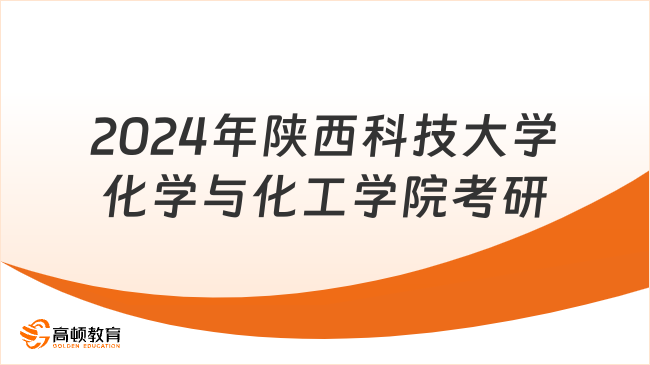 2024年陕西科技大学化学与化工学院考研

高顿教育
GOLDEN EDUCATION